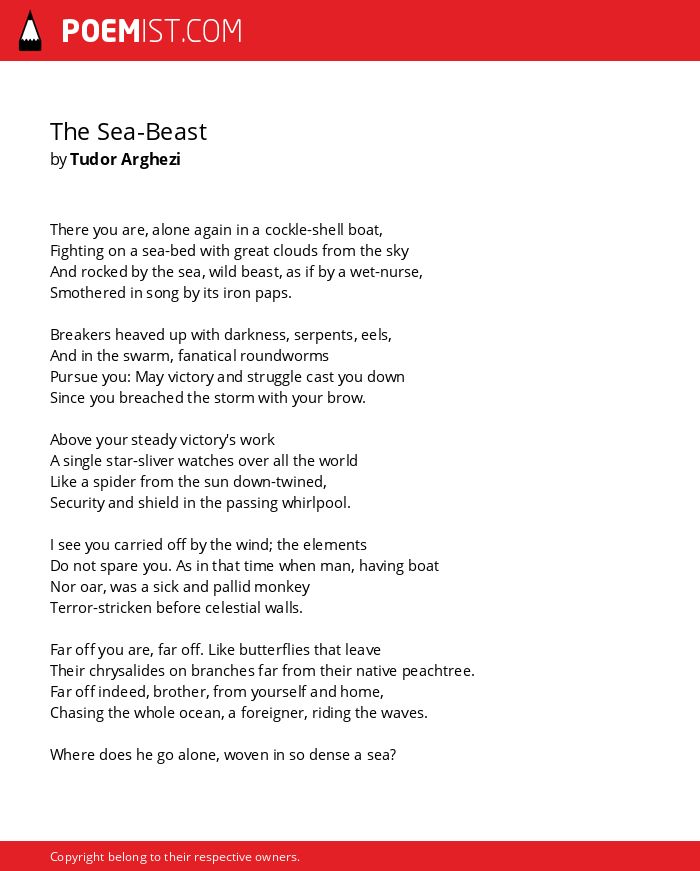 POEMIST.COM

The Sea-Beast
by Tudor Arghezi

There you are, alone again in a cockle-shell boat,
Fighting on a sea-bed with great clouds from the sky
And rocked by the sea, wild beast, as if by a wet-nurse,
Smothered in song by its iron paps.

Breakers heaved up with darkness, serpents, eels,
And in the swarm, fanatical roundworms
Pursue you: May victory and struggle cast you down
Since you breached the storm with your brow.

Above your steady victory's work
A single star-sliver watches over all the world
Like a spider from the sun down-twined,
Security and shield in the passing whirlpool.

I see you carried off by the wind; the elements
Do not spare you. As in that time when man, having boat
Nor oar, was a sick and pallid monkey
Terror-stricken before celestial walls.

Far off you are, far off. Like butterflies that leave
Their chrysalides on branches far from their native peachtree.
Far off indeed, brother, from yourself and home,
Chasing the whole ocean, a foreigner, riding the waves.

Where does he go alone, woven in so dense a sea?

Copyright belong to their respective owners.